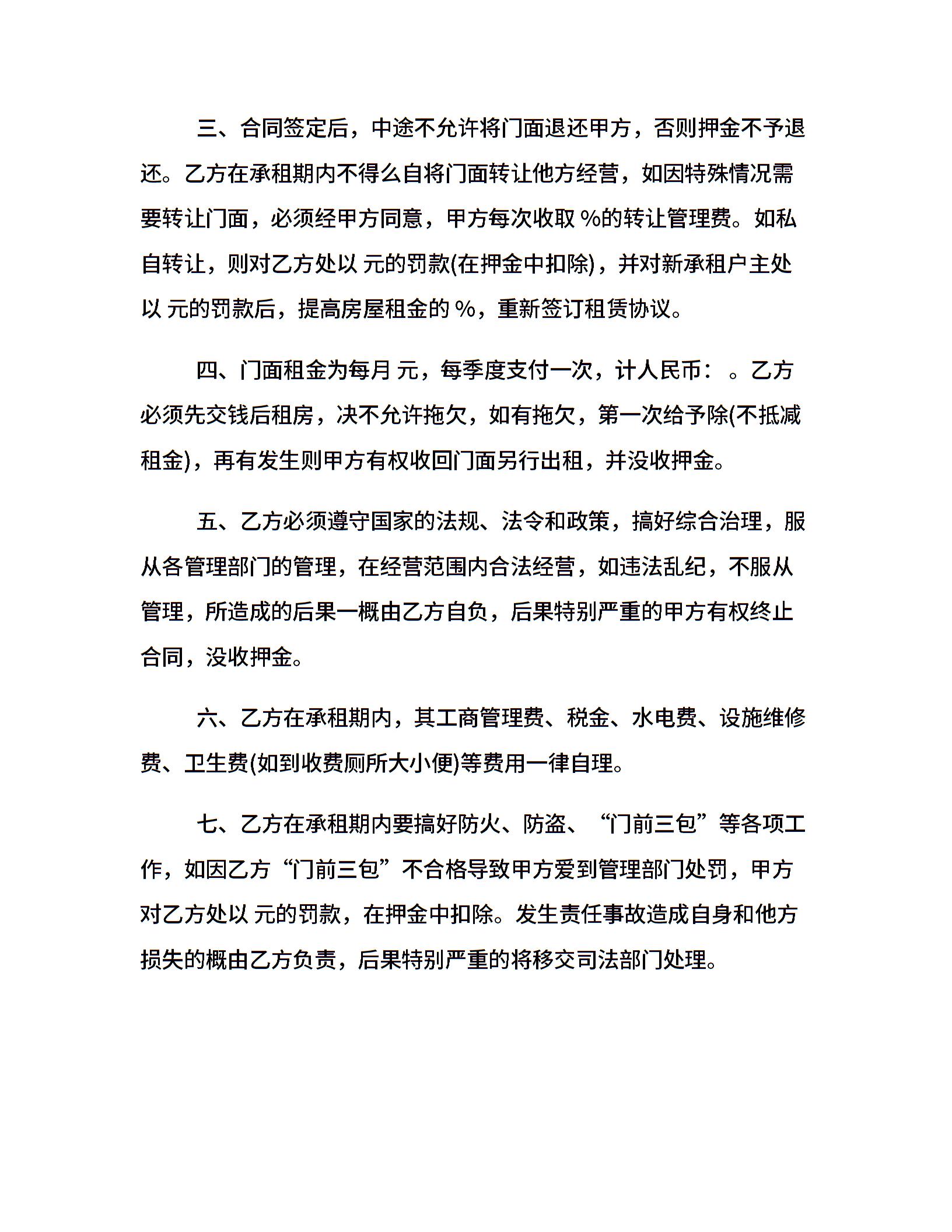 三、合同签定后，中途不允许将门面退还甲方，否则押金不予退还。乙方在承租期内不得么自将门面转让他方经营，如因特殊情况需要转让门面，必须经甲方同意，甲方每次收取 %的转让管理费。如私自转让，则对乙方处以 元的罚款(在押金中扣除)，并对新承租户主处以 元的罚款后，提高房屋租金的 %，重新签订租赁协议。

四、门面租金为每月 元，每季度支付一次，计人民币：  。乙方必须先交钱后租房，决不允许拖欠，如有拖欠，第一次给予除(不抵减租金)，再有发生则甲方有权收回门面另行出租，并没收押金。

五、乙方必须遵守国家的法规、法令和政策，搞好综合治理，服从各管理部门的管理，在经营范围内合法经营，如违法乱纪，不服从管理，所造成的后果一概由乙方自负，后果特别严重的甲方有权终止合同，没收押金。

六、乙方在承租期内，其工商管理费、税金、水电费、设施维修费、卫生费(如到收费厕所大小便)等费用一律自理。

七、乙方在承租期内要搞好防火、防盗、“门前三包”等各项工作，如因乙方“门前三包”不合格导致甲方爱到管理部门处罚，甲方对乙方处以 元的罚款，在押金中扣除。发生责任事故造成自身和他方损失的概由乙方负责，后果特别严重的将移交司法部门处理。